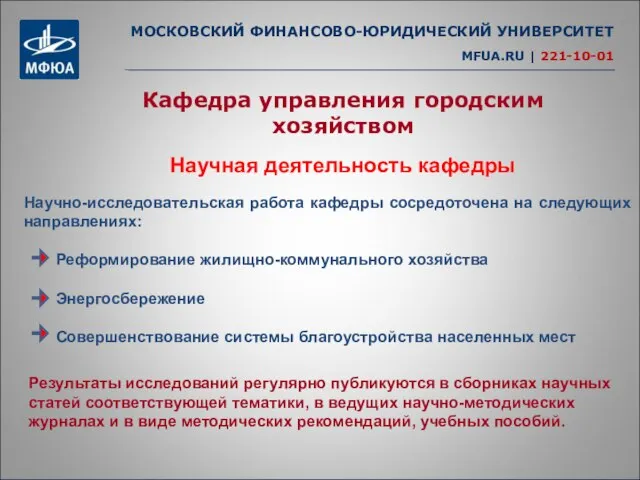 МФЮА

МОСКОВСКИЙ ФИНАНСОВО-ЮРИДИЧЕСКИЙ УНИВЕРСИТЕТ

MFUA.RU | 221-10-01

Кафедра управления городским хозяйством

Научная деятельность кафедры

Научно-исследовательская работа кафедры сосредоточена на следующих направлениях:

Реформирование жилищно-коммунального хозяйства

Энергосбережение

Совершенствование системы благоустройства населенных мест

Результаты исследований регулярно публикуются в сборниках научных статей соответствующей тематики, в ведущих научно-методических журналах и в виде методических рекомендаций, учебных пособий.